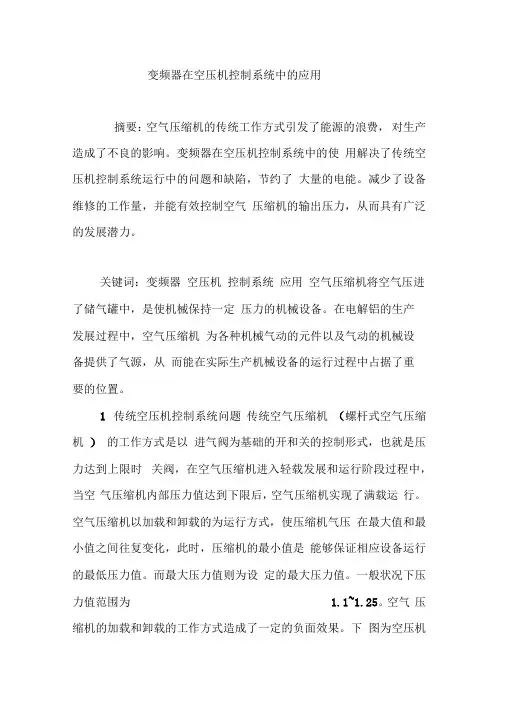 变频器在空压机控制系统中的应用

摘要：空气压缩机的传统工作方式引发了能源的浪费，对生产造成了不良的影响。变频器在空压机控制系统中的使 用解决了传统空压机控制系统运行中的问题和缺陷，节约了 大量的电能。减少了设备维修的工作量，并能有效控制空气 压缩机的输出压力，从而具有广泛的发展潜力。

关键词：变频器 空压机 控制系统 应用 空气压缩机将空气压进了储气罐中，是使机械保持一定 压力的机械设备。在电解铝的生产发展过程中，空气压缩机 为各种机械气动的元件以及气动的机械设备提供了气源，从 而能在实际生产机械设备的运行过程中占据了重要的位置。

1 传统空压机控制系统问题 传统空气压缩机 （螺杆式空气压缩机 ） 的工作方式是以 进气阀为基础的开和关的控制形式，也就是压力达到上限时 关阀，在空气压缩机进入轻载发展和运行阶段过程中，当空 气压缩机内部压力值达到下限后，空气压缩机实现了满载运 行。空气压缩机以加载和卸载的为运行方式，使压缩机气压 在最大值和最小值之间往复变化，此时，压缩机的最小值是 能够保证相应设备运行的最低压力值。而最大压力值则为设 定的最大压力值。一般状况下压力值范围为 1.1~1.25。空气 压缩机的加载和卸载的工作方式造成了一定的负面效果。下 图为空压机